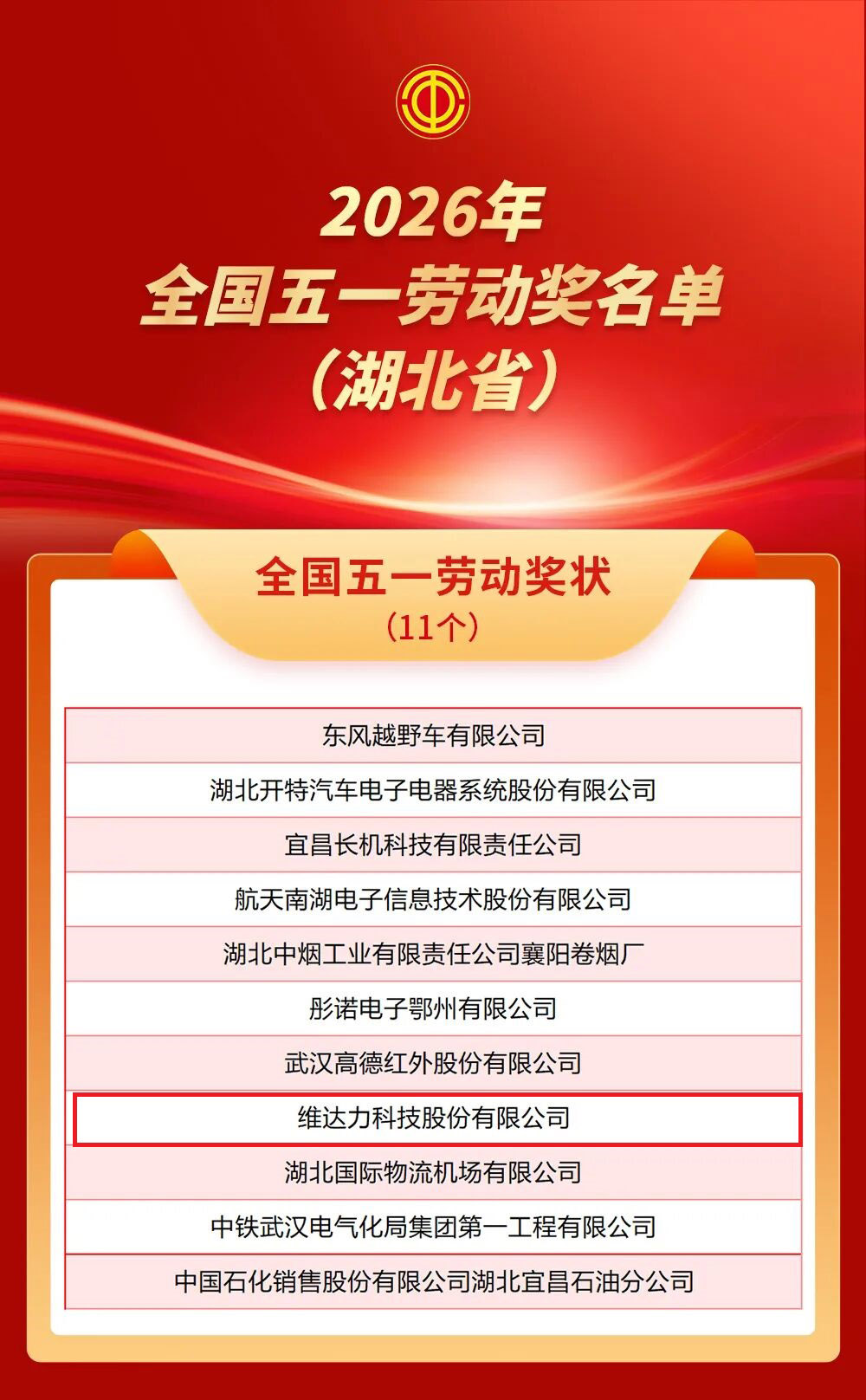 2026年
全国五一劳动奖名单
（湖北省）

全国五一劳动奖状
（11个）

东风越野车有限公司

湖北开特汽车电子电器系统股份有限公司

宜昌长机科技有限责任公司

航天南湖电子信息技术股份有限公司

湖北中烟工业有限责任公司襄阳卷烟厂

彤诺电子鄂州有限公司

武汉高德红外股份有限公司

维达力科技股份有限公司

湖北国际物流机场有限公司

中铁武汉电气化局集团第一工程有限公司

中国石化销售股份有限公司湖北宜昌石油分公司